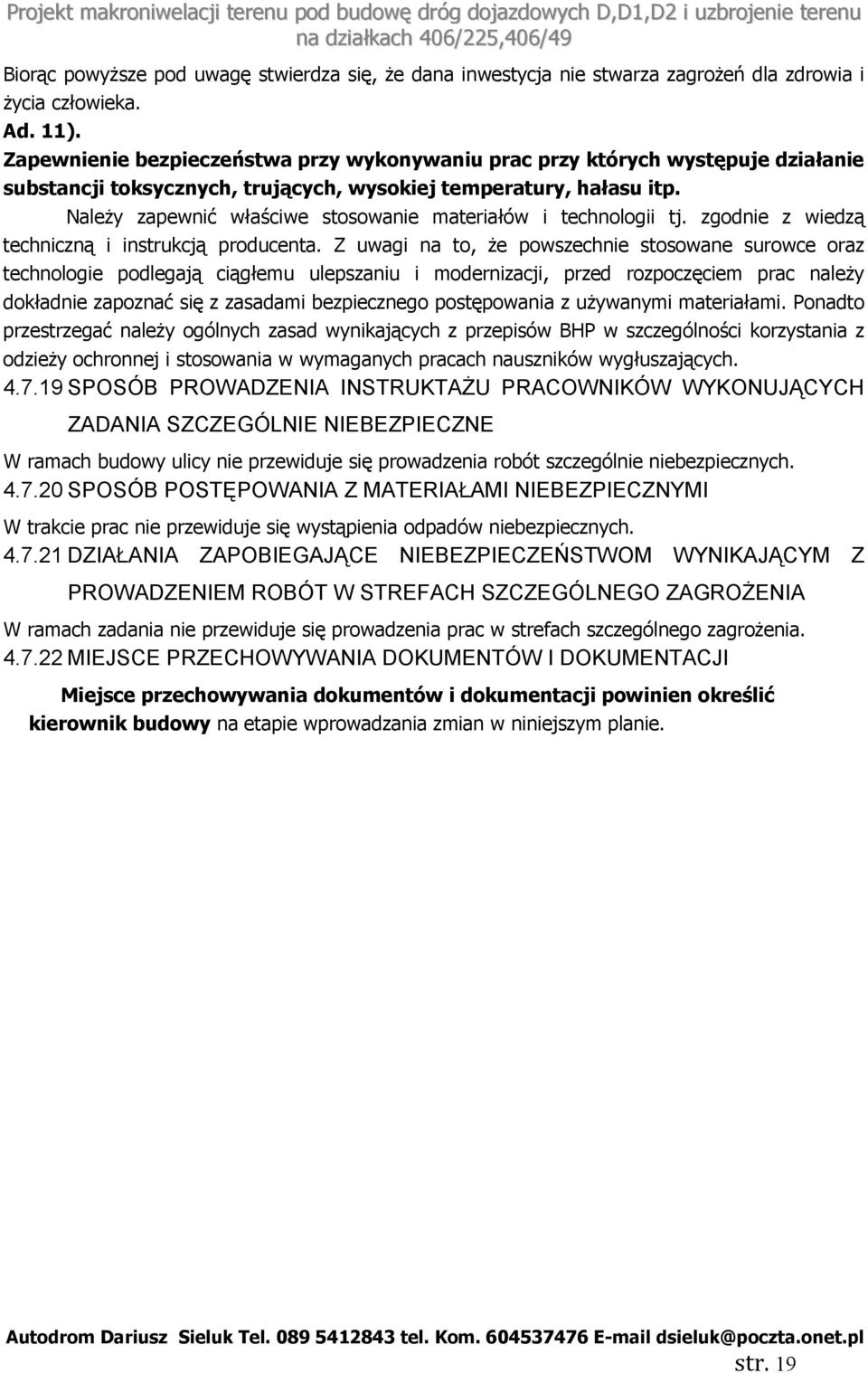 Projekt makroniwelacji terenu pod budowę dróg dojazdowych D,D1,D2 i uzbrojenie terenu na działkach 406/225,406/49

Biorąc powyższe pod uwagę stwierdza się, że dana inwestycja nie stwarza zagrożeń dla zdrowia i życia człowieka.

Ad. 11).

Zapewnienie bezpieczeństwa przy wykonywaniu prac przy których występuje działanie substancji toksycznych, trujących, wysokiej temperatury, hałasu itp.

Należy zapewnić właściwe stosowanie materiałów i technologii tj. zgodnie z wiedzą techniczną i instrukcją producenta. Z uwagi na to, że powszechnie stosowane surowce oraz technologie podlegają ciągłemu ulepszaniu i modernizacji, przed rozpoczęciem prac należy dokładnie zapoznać się z zasadami bezpiecznego postępowania z używanymi materiałami. Ponadto przestrzegać należy ogólnych zasad wynikających z przepisów BHP w szczególności korzystania z odzieży ochronnej i stosowania w wymaganych pracach nauszników wygłuszających.

4.7.19 SPOSÓB PROWADZENIA INSTRUKTAŻU PRACOWNIKÓW WYKONUJĄCYCH ZADANIA SZCZEGÓLNIE NIEBEZPIECZNE

W ramach budowy ulicy nie przewiduje się prowadzenia robót szczególnie niebezpiecznych.

4.7.20 SPOSÓB POSTĘPOWANIA Z MATERIAŁAMI NIEBEZPIECZNYMI

W trakcie prac nie przewiduje się wystąpienia odpadów niebezpiecznych.

4.7.21 DZIAŁANIA ZAPOBIEGAJĄCE NIEBEZPIECZEŃSTWOM WYNIKAJĄCYM Z PROWADZENIEM ROBÓT W STREFACH SZCZEGÓLNEGO ZAGROŻENIA

W ramach zadania nie przewiduje się prowadzenia prac w strefach szczególnego zagrożenia.

4.7.22 MIEJSCE PRZECHOWYWANIA DOKUMENTÓW I DOKUMENTACJI

Miejsce przechowywania dokumentów i dokumentacji powinien określić kierownik budowy na etapie wprowadzania zmian w niniejszym planie.

Autodrom Dariusz Sieluk Tel. 089 5412843 tel. Kom. 604537476 E-mail dsieluk@poczta.onet.pl

str. 19